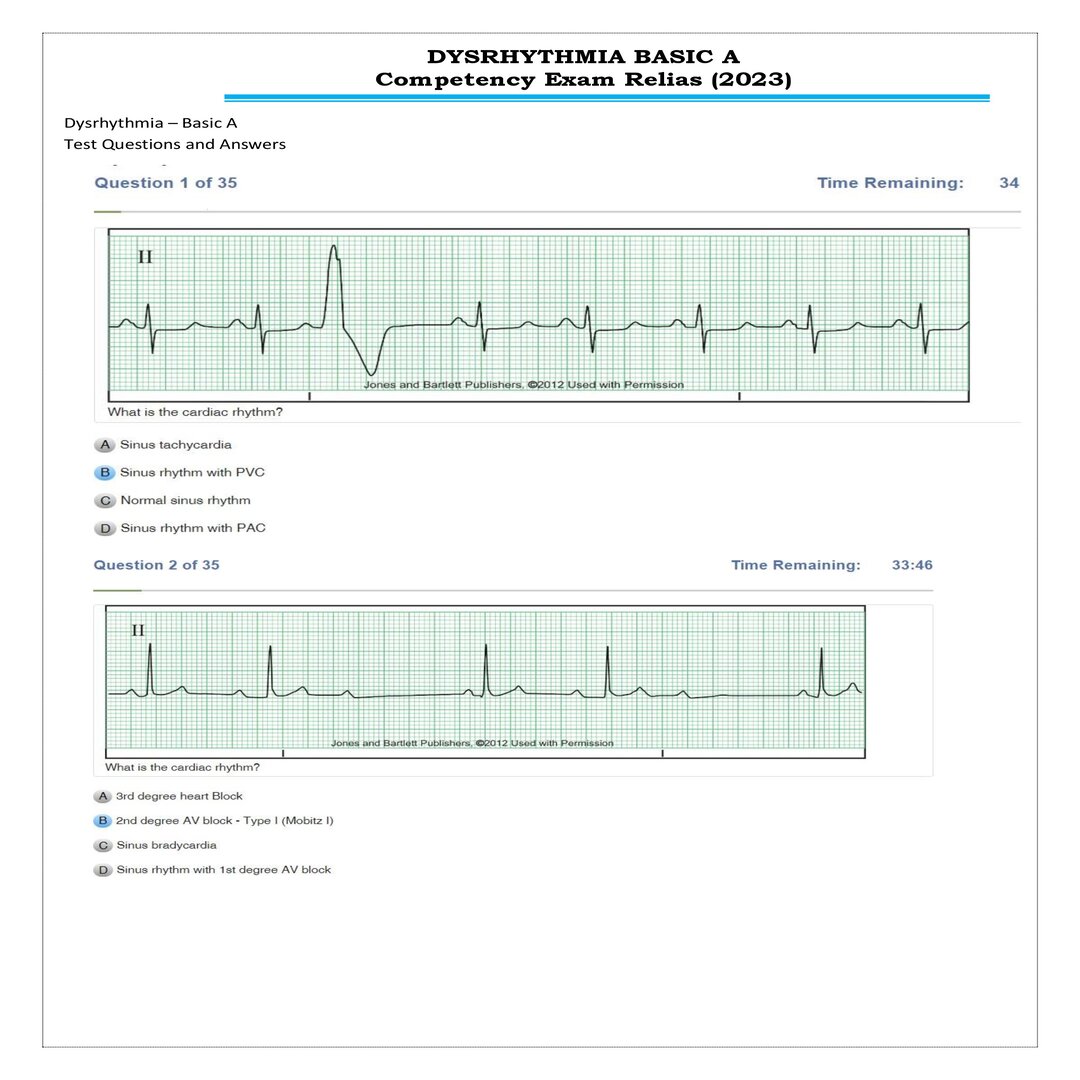 DYSRHYTHMIA BASIC A
Competency Exam Relias (2023)

Dysrhythmia – Basic A
Test Questions and Answers

Question 1 of 35

Time Remaining: 34

II

Jones and Bartlett Publishers, ©2012 Used with Permission

What is the cardiac rhythm?

A Sinus tachycardia

B Sinus rhythm with PVC

C Normal sinus rhythm

D Sinus rhythm with PAC

Question 2 of 35

Time Remaining: 33:46

II

Jones and Bartlett Publishers, ©2012 Used with Permission

What is the cardiac rhythm?

A 3rd degree heart Block

B 2nd degree AV block - Type I (Mobitz I)

C Sinus bradycardia

D Sinus rhythm with 1st degree AV block